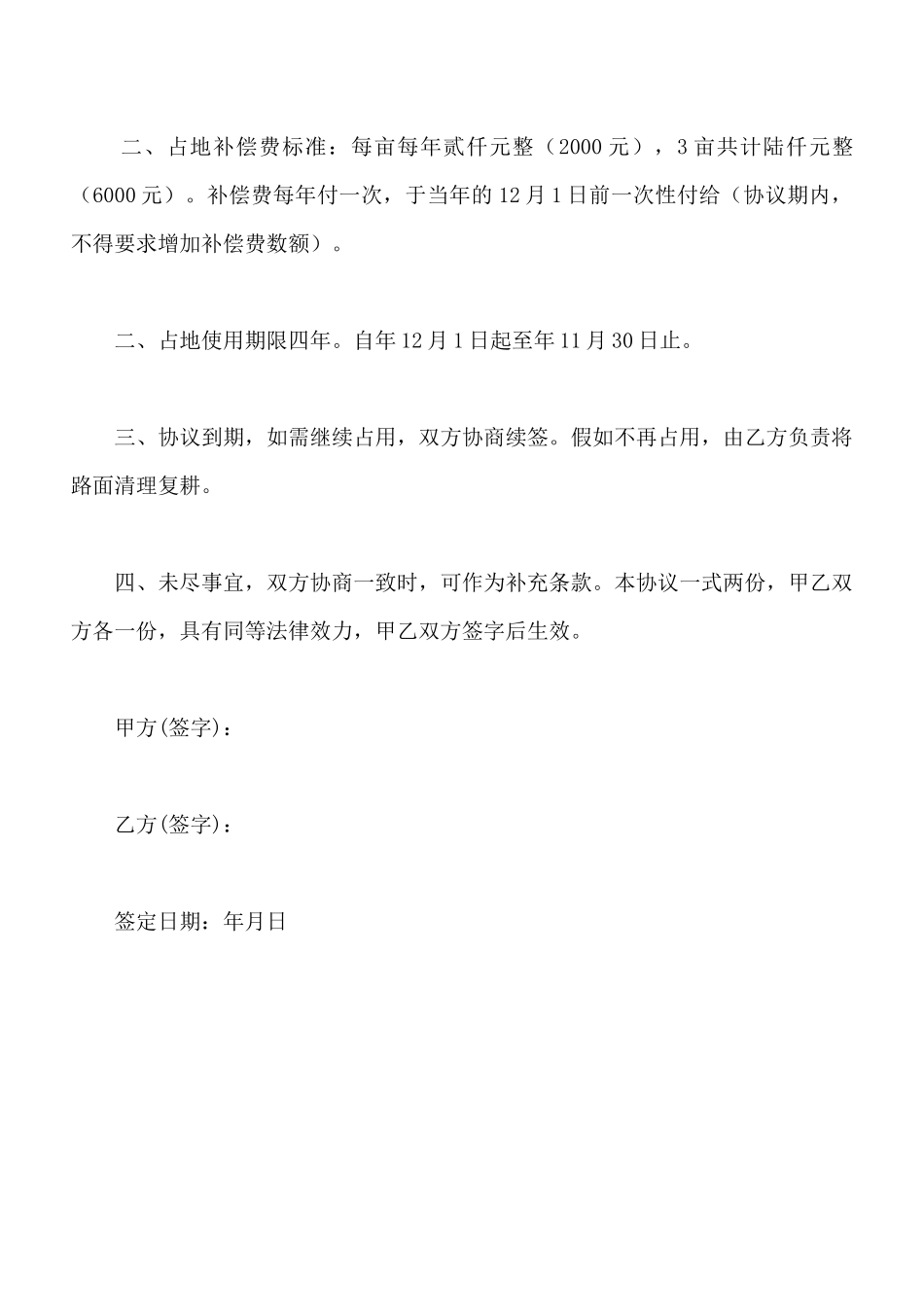 二、占地补偿费标准：每亩每年贰仟元整（2000 元），3 亩共计陆仟元整（6000 元）。补偿费每年付一次，于当年的 12 月 1 日前一次性付给（协议期内，不得要求增加补偿费数额）。

二、占地使用期限四年。自年 12 月 1 日起至年 11 月 30 日止。

三、协议到期，如需继续占用，双方协商续签。假如不再占用，由乙方负责将路面清理复耕。

四、未尽事宜，双方协商一致时，可作为补充条款。本协议一式两份，甲乙双方各一份，具有同等法律效力，甲乙双方签字后生效。

甲方(签字)：

乙方(签字)：

签定日期：年月日